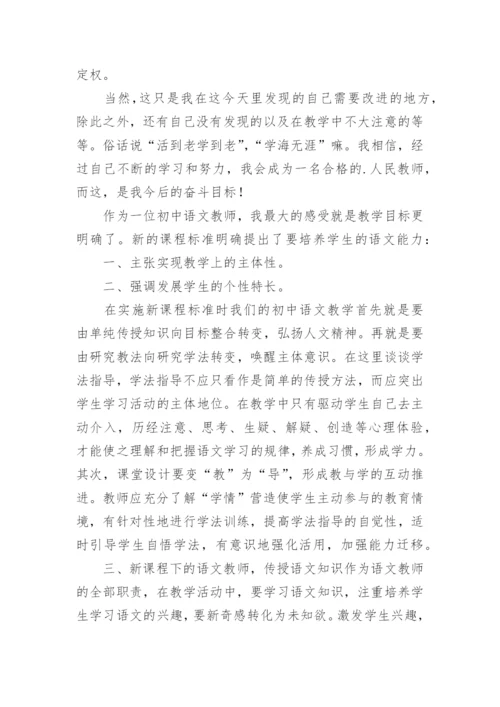 定权。

当然，这只是我在这今天里发现的自己需要改进的地方，除此之外，还有自己没有发现的以及在教学中不大注意的等等。俗话说“活到老学到老”，“学海无涯”嘛。我相信，经过自己不断的学习和努力，我会成为一名合格的.人民教师，而这，是我今后的奋斗目标！

作为一位初中语文教师，我最大的感受就是教学目标更明确了。新的课程标准明确提出了要培养学生的语文能力：

一、主张实现教学上的主体性。

二、强调发展学生的个性特长。

在实施新课程标准时我们的初中语文教学首先就是要由单纯传授知识向目标整合转变，弘扬人文精神。再就是要由研究教法向研究学法转变，唤醒主体意识。在这里谈谈学法指导，学法指导不应只看作是简单的传授方法，而应突出学生学习活动的主体地位。在教学中只有驱动学生自己去主动介入，历经注意、思考、生疑、解疑、创造等心理体验，才能使之理解和把握语文学习的规律，养成习惯，形成学力。其次，课堂设计要变“教”为“导”，形成教与学的互动推进。教师应充分了解“学情”营造使学生主动参与的教育情境，有针对性地进行学法训练，提高学法指导的自觉性，适时引导学生自悟学法，有意识地强化活用，加强能力迁移。

三、新课程下的语文教师，传授语文知识作为语文教师的全部职责，在教学活动中，要学习语文知识，注重培养学生学习语文的兴趣，要新奇感转化为未知欲。激发学生兴趣，